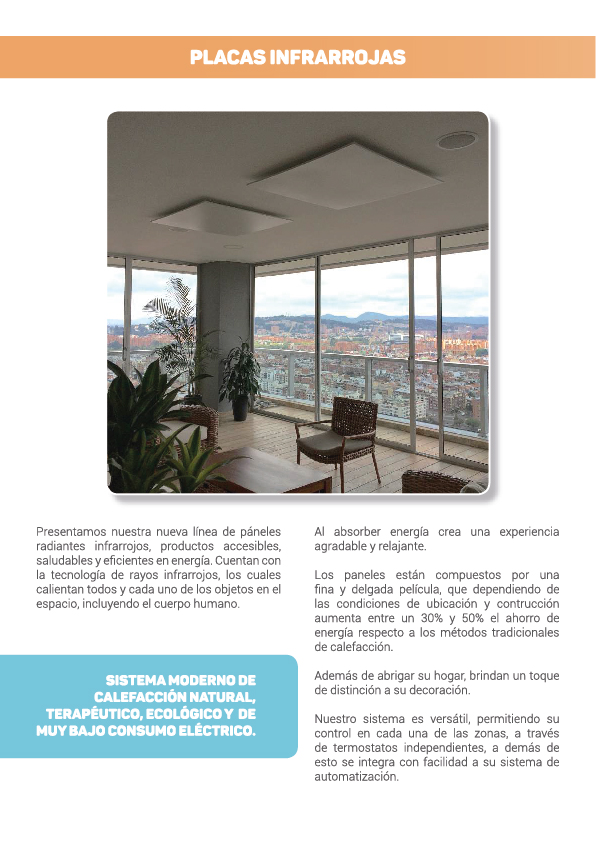 PLACAS INFRARROJAS

Presentamos nuestra nueva línea de páneles radiantes infrarrojos, productos accesibles, saludables y eficientes en energía. Cuentan con la tecnología de rayos infrarrojos, los cuales calientan todos y cada uno de los objetos en el espacio, incluyendo el cuerpo humano.

SISTEMA MODERNO DE CALEFACCIÓN NATURAL, TERAPÉUTICO, ECOLÓGICO Y DE MUY BAJO CONSUMO ELÉCTRICO.

Al absorber energía crea una experiencia agradable y relajante.

Los paneles están compuestos por una fina y delgada película, que dependiendo de las condiciones de ubicación y contrucción aumenta entre un 30% y 50% el ahorro de energía respecto a los métodos tradicionales de calefacción.

Además de abrigar su hogar, brindan un toque de distinción a su decoración.

Nuestro sistema es versátil, permitiendo su control en cada una de las zonas, a través de termostatos independientes, a demás de esto se integra con facilidad a su sistema de automatización.